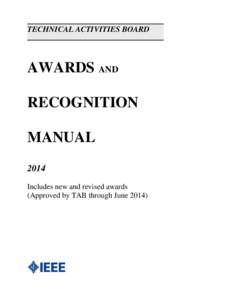 TECHNICAL ACTIVITIES BOARD

AWARDS AND

RECOGNITION

MANUAL

2014

Includes new and revised awards
(Approved by TAB through June 2014)

IEEE